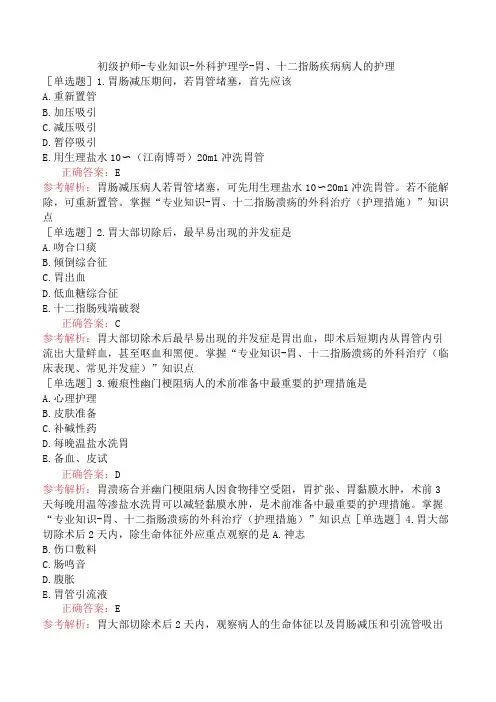 初级护师-专业知识-外科护理学-胃、十二指肠疾病病人的护理

［单选题］1.胃肠减压期间，若胃管堵塞，首先应该
A.重新置管
B.加压吸引
C.减压吸引
D.暂停吸引
E.用生理盐水 10～（江南博哥）20ml 冲洗胃管
正确答案：E
参考解析：胃肠减压病人若胃管堵塞，可先用生理盐水 10～20ml 冲洗胃管。若不能解除，可重新置管。掌握“专业知识-胃、十二指肠溃疡的外科治疗（护理措施）”知识点

［单选题］2.胃大部切除后，最早易出现的并发症是
A.吻合口瘘
B.倾倒综合征
C.胃出血
D.低血糖综合征
E.十二指肠残端破裂
正确答案：C
参考解析：胃大部切除术后最早易出现的并发症是胃出血，即术后短期内从胃管内引流出大量鲜血，甚至呕血和黑便。掌握“专业知识-胃、十二指肠溃疡的外科治疗（临床表现、常见并发症）”知识点

［单选题］3.瘢痕性幽门梗阻病人的术前准备中最重要的护理措施是
A.心理护理
B.皮肤准备
C.补碱性药
D.每晚温盐水洗胃
E.备血、皮试
正确答案：D
参考解析：胃溃疡合并幽门梗阻病人因食物排空受阻，胃扩张、胃黏膜水肿，术前 3 天每晚用温等渗盐水洗胃可以减轻黏膜水肿，是术前准备中最重要的护理措施。掌握“专业知识-胃、十二指肠溃疡的外科治疗（护理措施）”知识点［单选题］4.胃大部切除术后 2 天内，除生命体征外应重点观察的是 A.神志
B.伤口敷料
C.肠鸣音
D.腹胀
E.胃管引流液
正确答案：E
参考解析：胃大部切除术后 2 天内，观察病人的生命体征以及胃肠减压和引流管吸出